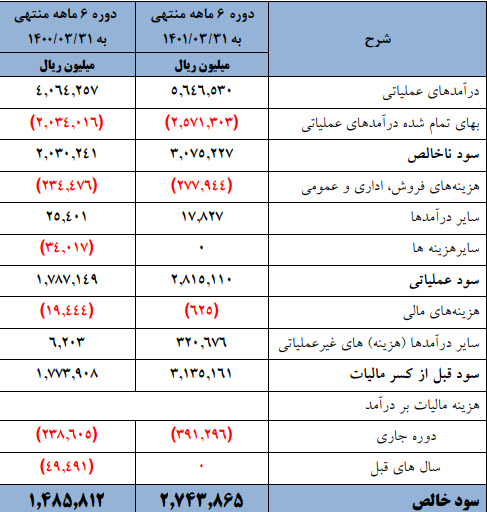 | شرح | دوره ۶ ماهه منتهی به ۱۴۰۱/۰۳/۳۱ | دوره ۶ ماهه منتهی به ۱۴۰۰/۰۳/۳۱ |
|---|---|---|
| | میلیون ریال | میلیون ریال |
| درآمدهای عملیاتی | ۵,۶۴۶,۵۳۰ | ۴,۰۶۴,۲۵۷ |
| بهای تمام شده درآمدهای عملیاتی | (۲,۵۷۱,۳۰۳) | (۲,۰۳۴,۰۱۶) |
| سود ناخالص | ۳,۰۷۵,۲۲۷ | ۲,۰۳۰,۲۴۱ |
| هزینه‌های فروش، اداری و عمومی | (۲۷۷,۹۴۴) | (۲۳۴,۴۷۶) |
| سایر درآمدها | ۱۷,۸۲۷ | ۲۵,۴۰۱ |
| سایرهزینه ها | ۰ | (۳۴,۰۱۷) |
| سود عملیاتی | ۲,۸۱۵,۱۱۰ | ۱,۷۸۷,۱۴۹ |
| هزینه‌های مالی | (۶۲۵) | (۱۹,۴۴۴) |
| سایر درآمدها (هزینه) های غیرعملیاتی | ۳۲۰,۶۷۶ | ۶,۲۰۳ |
| سود قبل از کسر مالیات | ۳,۱۳۵,۱۶۱ | ۱,۷۷۳,۹۰۸ |
| هزینه مالیات بر درآمد | | |
| دوره جاری | (۳۹۱,۲۹۶) | (۲۳۸,۶۰۵) |
| سال های قبل | ۰ | (۴۹,۴۹۱) |
| سود خالص | ۲,۷۴۳,۸۶۵ | ۱,۴۸۵,۸۱۲ |